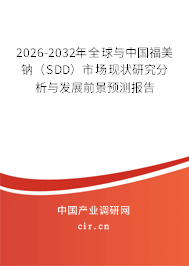 2026-2032年全球与中国福美钠（SDD）市场现状研究分析与发展前景预测报告

中国产业调研网

cir.cn